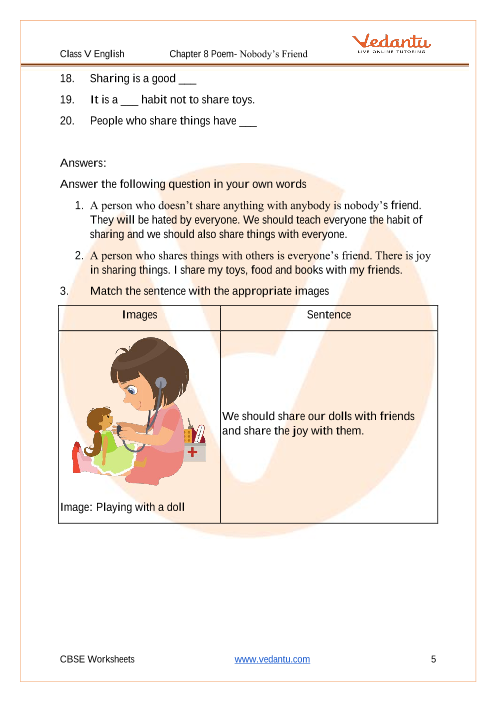 Class V English Chapter 8 Poem- Nobody's Friend

Vedantu
LIVE ONLINE TUTORING

18. Sharing is a good ___

19. It is a ___ habit not to share toys.

20. People who share things have ___

Answers:

Answer the following question in your own words

1. A person who doesn't share anything with anybody is nobody's friend. They will be hated by everyone. We should teach everyone the habit of sharing and we should also share things with everyone.

2. A person who shares things with others is everyone's friend. There is joy in sharing things. I share my toys, food and books with my friends.

3. Match the sentence with the appropriate images

| Images | Sentence |
|---|---|
| Image: Playing with a doll | We should share our dolls with friends and share the joy with them. |

CBSE Worksheets www.vedantu.com 5